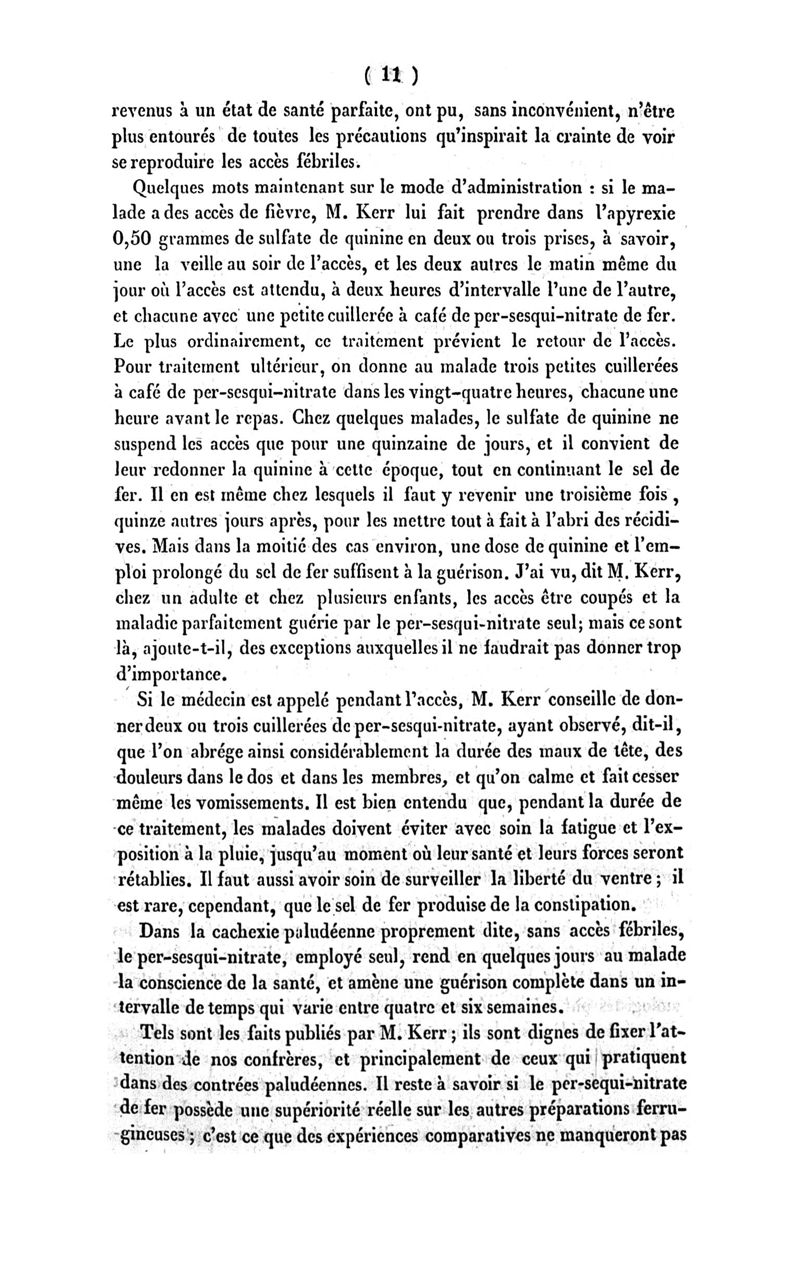 ( 11 )

revenus à un état de santé parfaite, ont pu, sans inconvénient, n'être plus entourés de toutes les précautions qu'inspirait la crainte de voir se reproduire les accès fébriles.

Quelques mots maintenant sur le mode d'administration : si le malade a des accès de fièvre, M. Kerr lui fait prendre dans l'apyrexie 0,50 grammes de sulfate de quinine en deux ou trois prises, à savoir, une la veille au soir de l'accès, et les deux autres le matin même du jour où l'accès est attendu, à deux heures d'intervalle l'une de l'autre, et chacune avec une petite cuillerée à café de per-sesqui-nitrate de fer. Le plus ordinairement, ce traitement prévient le retour de l'accès. Pour traitement ultérieur, on donne au malade trois petites cuillerées à café de per-sesqui-nitrate dans les vingt-quatre heures, chacune une heure avant le repas. Chez quelques malades, le sulfate de quinine ne suspend les accès que pour une quinzaine de jours, et il convient de leur redonner la quinine à cette époque, tout en continuant le sel de fer. Il en est même chez lesquels il faut y revenir une troisième fois, quinze autres jours après, pour les mettre tout à fait à l'abri des récidives. Mais dans la moitié des cas environ, une dose de quinine et l'emploi prolongé du sel de fer suffisent à la guérison. J'ai vu, dit M. Kerr, chez un adulte et chez plusieurs enfants, les accès être coupés et la maladie parfaitement guérie par le per-sesqui-nitrate seul; mais ce sont là, ajoute-t-il, des exceptions auxquelles il ne faudrait pas donner trop d'importance.

Si le médecin est appelé pendant l'accès, M. Kerr conseille de donner deux ou trois cuillerées de per-sesqui-nitrate, ayant observé, dit-il, que l'on abrége ainsi considérablement la durée des maux de tête, des douleurs dans le dos et dans les membres, et qu'on calme et fait cesser même les vomissements. Il est bien entendu que, pendant la durée de ce traitement, les malades doivent éviter avec soin la fatigue et l'exposition à la pluie, jusqu'au moment où leur santé et leurs forces seront rétablies. Il faut aussi avoir soin de surveiller la liberté du ventre; il est rare, cependant, que le sel de fer produise de la constipation.

Dans la cachexie paludéenne proprement dite, sans accès fébriles, le per-sesqui-nitrate, employé seul, rend en quelques jours au malade la conscience de la santé, et amène une guérison complète dans un intervalle de temps qui varie entre quatre et six semaines.

Tels sont les faits publiés par M. Kerr; ils sont dignes de fixer l'attention de nos confrères, et principalement de ceux qui pratiquent dans des contrées paludéennes. Il reste à savoir si le per-sequi-nitrate de fer possède une supériorité réelle sur les autres préparations ferrugineuses; c'est ce que des expériences comparatives ne manqueront pas